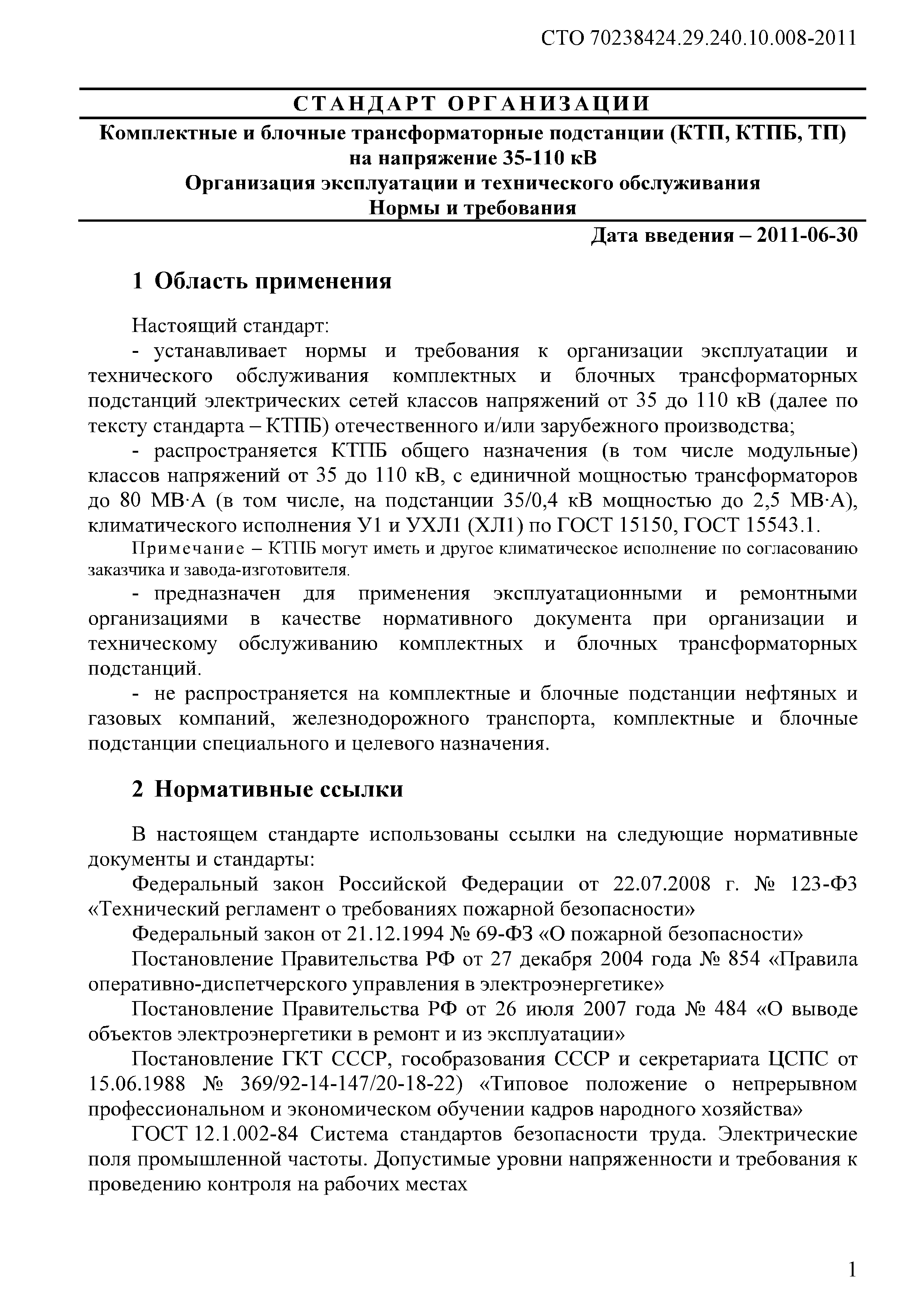 СТО 70238424.29.240.10.008-2011

СТАНДАРТ ОРГАНИЗАЦИИ

Комплектные и блочные трансформаторные подстанции (КТП, КТПБ, ТП) на напряжение 35-110 кВ
Организация эксплуатации и технического обслуживания
Нормы и требования

Дата введения – 2011-06-30

1 Область применения

Настоящий стандарт:

- устанавливает нормы и требования к организации эксплуатации и технического обслуживания комплектных и блочных трансформаторных подстанций электрических сетей классов напряжений от 35 до 110 кВ (далее по тексту стандарта – КТПБ) отечественного и/или зарубежного производства;

- распространяется КТПБ общего назначения (в том числе модульные) классов напряжений от 35 до 110 кВ, с единичной мощностью трансформаторов до 80 МВ·А (в том числе, на подстанции 35/0,4 кВ мощностью до 2,5 МВ·А), климатического исполнения У1 и УХЛ1 (ХЛ1) по ГОСТ 15150, ГОСТ 15543.1.

Примечание – КТПБ могут иметь и другое климатическое исполнение по согласованию заказчика и завода-изготовителя.

- предназначен для применения эксплуатационными и ремонтными организациями в качестве нормативного документа при организации и техническому обслуживанию комплектных и блочных трансформаторных подстанций.

- не распространяется на комплектные и блочные подстанции нефтяных и газовых компаний, железнодорожного транспорта, комплектные и блочные подстанции специального и целевого назначения.

2 Нормативные ссылки

В настоящем стандарте использованы ссылки на следующие нормативные документы и стандарты:

Федеральный закон Российской Федерации от 22.07.2008 г. № 123-ФЗ «Технический регламент о требованиях пожарной безопасности»

Федеральный закон от 21.12.1994 № 69-ФЗ «О пожарной безопасности»

Постановление Правительства РФ от 27 декабря 2004 года № 854 «Правила оперативно-диспетчерского управления в электроэнергетике»

Постановление Правительства РФ от 26 июля 2007 года № 484 «О выводе объектов электроэнергетики в ремонт и из эксплуатации»

Постановление ГКТ СССР, гособразования СССР и секретариата ЦСПС от 15.06.1988 № 369/92-14-147/20-18-22) «Типовое положение о непрерывном профессиональном и экономическом обучении кадров народного хозяйства»

ГОСТ 12.1.002-84 Система стандартов безопасности труда. Электрические поля промышленной частоты. Допустимые уровни напряженности и требования к проведению контроля на рабочих местах

1